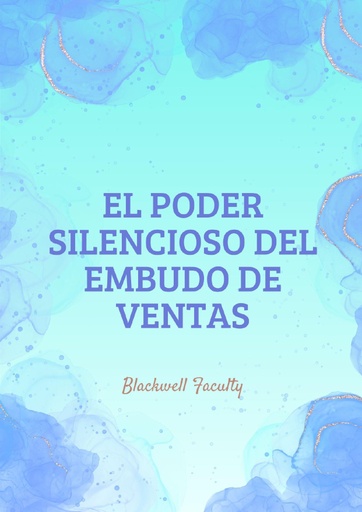 EL PODER SILENCIOSO DEL EMBUDO DE VENTAS

Blackwell Faculty